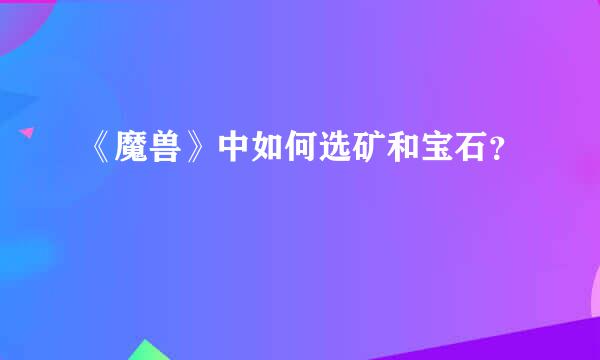 《魔兽》中如何选矿和宝石？